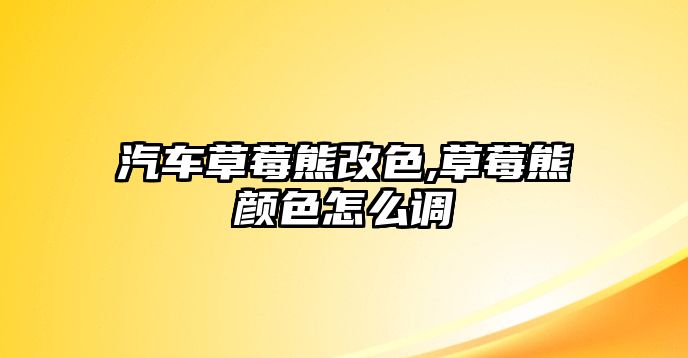 汽车草莓熊改色,草莓熊颜色怎么调